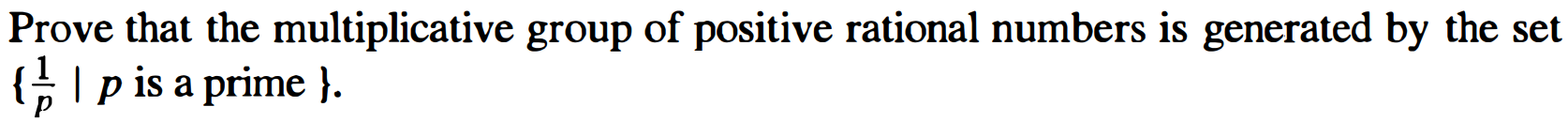 Prove that the multiplicative group of positive rational numbers is generated by the set $\{\frac{1}{p} \mid p \text{ is a prime }\}$.